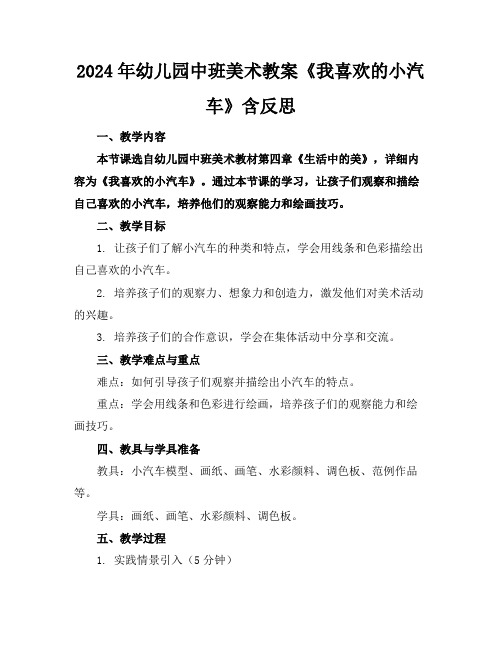 2024年幼儿园中班美术教案《我喜欢的小汽车》含反思

一、教学内容

本节课选自幼儿园中班美术教材第四章《生活中的美》，详细内容为《我喜欢的小汽车》。通过本节课的学习，让孩子们观察和描绘自己喜欢的小汽车，培养他们的观察能力和绘画技巧。

二、教学目标

1. 让孩子们了解小汽车的种类和特点，学会用线条和色彩描绘出自己喜欢的小汽车。

2. 培养孩子们的观察力、想象力和创造力，激发他们对美术活动的兴趣。

3. 培养孩子们的合作意识，学会在集体活动中分享和交流。

三、教学难点与重点

难点：如何引导孩子们观察并描绘出小汽车的特点。

重点：学会用线条和色彩进行绘画，培养孩子们的观察能力和绘画技巧。

四、教具与学具准备

教具：小汽车模型、画纸、画笔、水彩颜料、调色板、范例作品等。

学具：画纸、画笔、水彩颜料、调色板。

五、教学过程

1. 实践情景引入（5分钟）